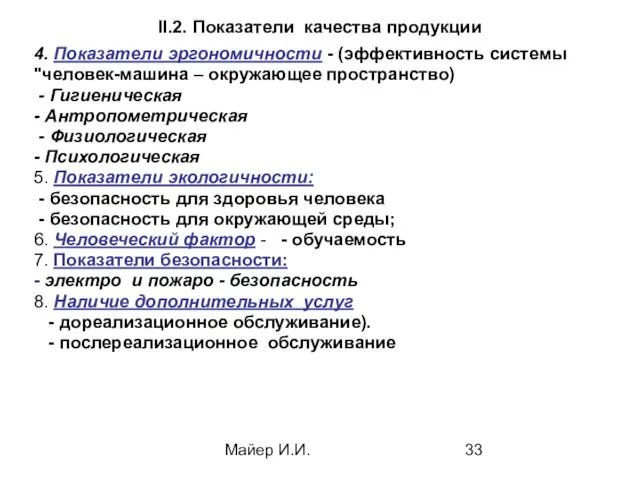 II.2. Показатели качества продукции

4. Показатели эргономичности - (эффективность системы "человек-машина – окружающее пространство)
- Гигиеническая
- Антропометрическая
- Физиологическая
- Психологическая
5. Показатели экологичности:
- безопасность для здоровья человека
- безопасность для окружающей среды;
6. Человеческий фактор - - обучаемость
7. Показатели безопасности:
- электро и пожаро - безопасность
8. Наличие дополнительных услуг
- дореализационное обслуживание).
- послереализационное обслуживание

Майер И.И. 33